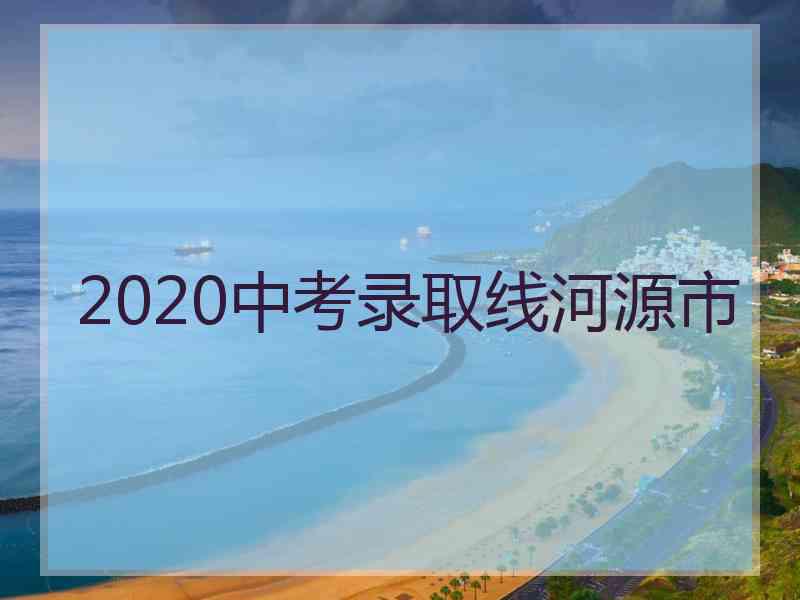 2020中考录取线河源市